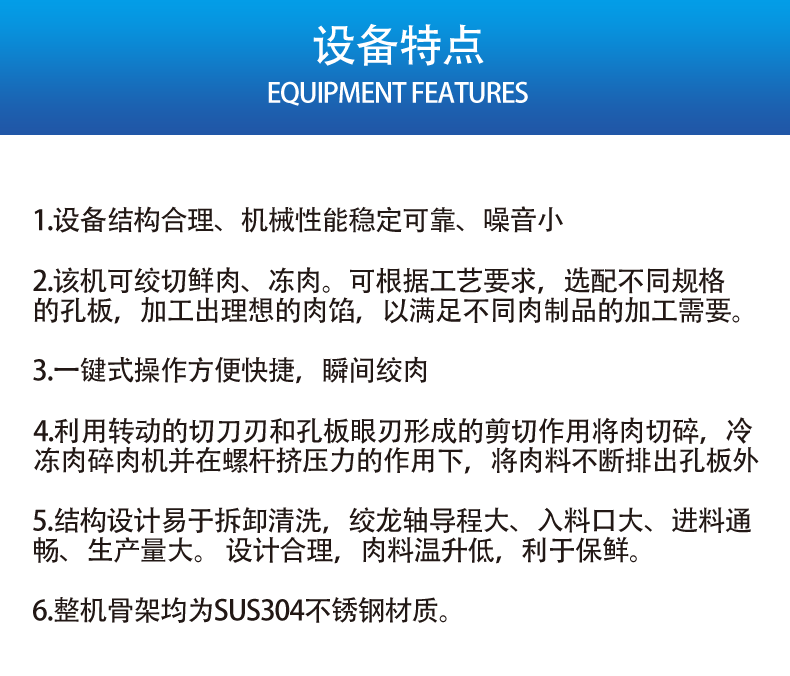 设备特点
EQUIPMENT FEATURES

1.设备结构合理、机械性能稳定可靠、噪音小

2.该机可绞切鲜肉、冻肉。可根据工艺要求，选配不同规格的孔板，加工出理想的肉馅，以满足不同肉制品的加工需要。

3.一键式操作方便快捷，瞬间绞肉

4.利用转动的切刀刃和孔板眼刃形成的剪切作用将肉切碎，冷冻肉碎肉机并在螺杆挤压力的作用下，将肉料不断排出孔板外

5.结构设计易于拆卸清洗，绞龙轴导程大、入料口大、进料通畅、生产量大。设计合理，肉料温升低，利于保鲜。

6.整机骨架均为SUS304不锈钢材质。